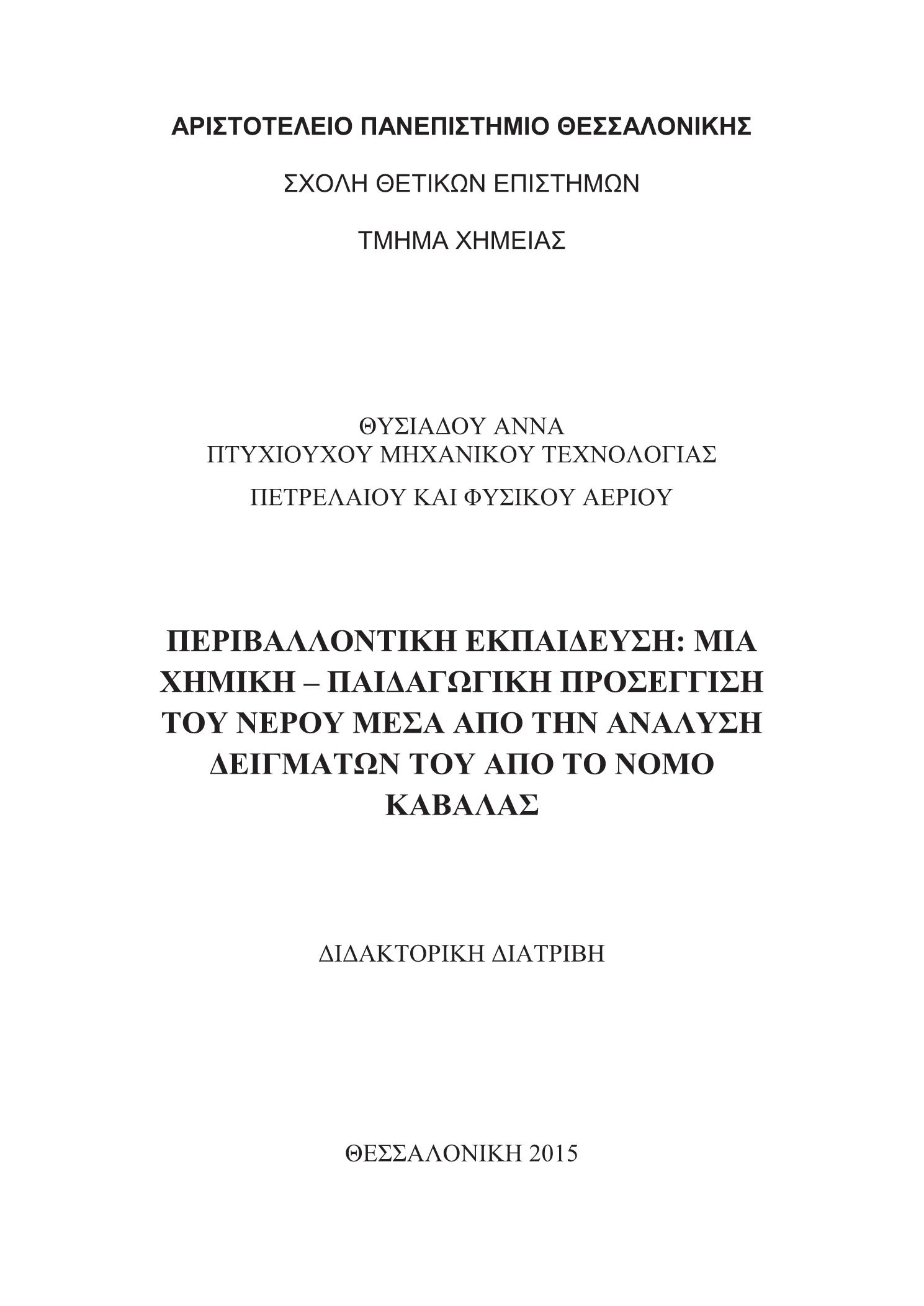 ΑΡΙΣΤΟΤΕΛΕΙΟ ΠΑΝΕΠΙΣΤΗΜΙΟ ΘΕΣΣΑΛΟΝΙΚΗΣ

ΣΧΟΛΗ ΘΕΤΙΚΩΝ ΕΠΙΣΤΗΜΩΝ

ΤΜΗΜΑ ΧΗΜΕΙΑΣ

ΘΥΣΙΑΔΟΥ ΑΝΝΑ
ΠΤΥΧΙΟΥΧΟΥ ΜΗΧΑΝΙΚΟΥ ΤΕΧΝΟΛΟΓΙΑΣ
ΠΕΤΡΕΛΑΙΟΥ ΚΑΙ ΦΥΣΙΚΟΥ ΑΕΡΙΟΥ

ΠΕΡΙΒΑΛΛΟΝΤΙΚΗ ΕΚΠΑΙΔΕΥΣΗ: ΜΙΑ ΧΗΜΙΚΗ – ΠΑΙΔΑΓΩΓΙΚΗ ΠΡΟΣΕΓΓΙΣΗ ΤΟΥ ΝΕΡΟΥ ΜΕΣΑ ΑΠΟ ΤΗΝ ΑΝΑΛΥΣΗ ΔΕΙΓΜΑΤΩΝ ΤΟΥ ΑΠΟ ΤΟ ΝΟΜΟ ΚΑΒΑΛΑΣ

ΔΙΔΑΚΤΟΡΙΚΗ ΔΙΑΤΡΙΒΗ

ΘΕΣΣΑΛΟΝΙΚΗ 2015